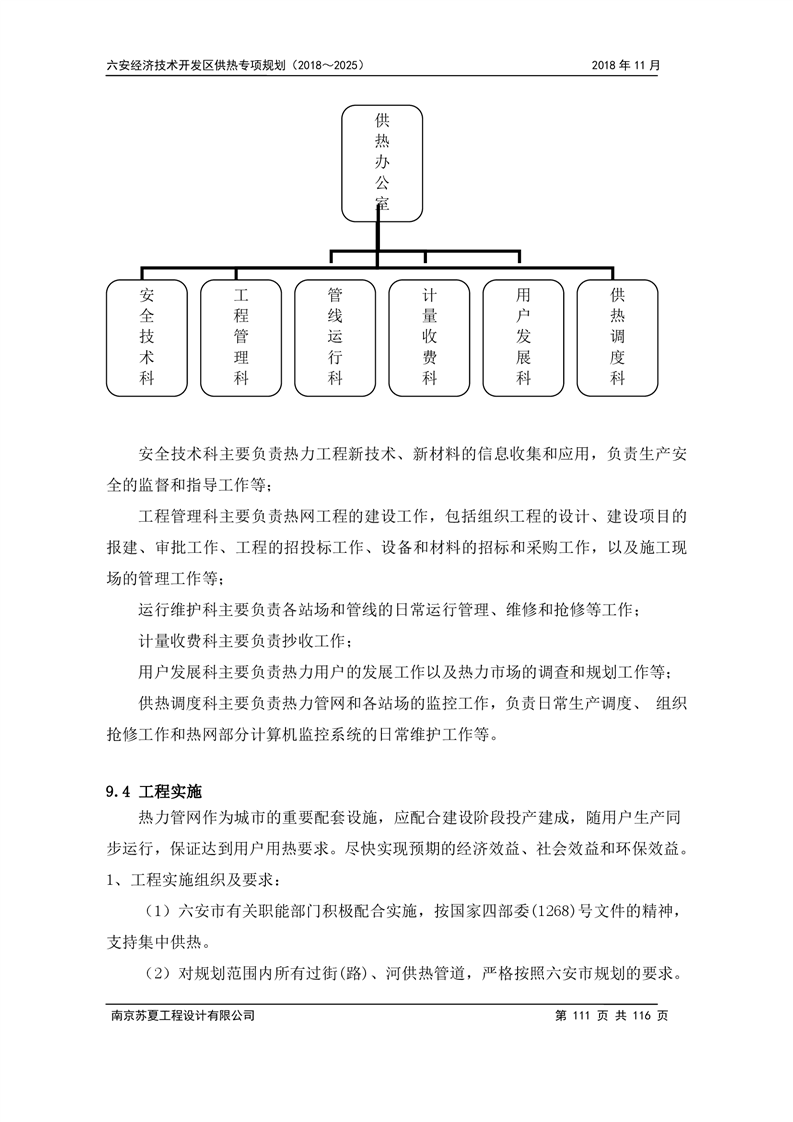 六安经济技术开发区供热专项规划（2018～2025） 2018 年 11 月

供热办公室

安全技术科

工程管理科

管线运行科

计量收费科

用户发展科

供热调度科

安全技术科主要负责热力工程新技术、新材料的信息收集和应用，负责生产安全的监督和指导工作等；

工程管理科主要负责热网工程的建设工作，包括组织工程的设计、建设项目的报建、审批工作、工程的招投标工作、设备和材料的招标和采购工作，以及施工现场的管理工作等；

运行维护科主要负责各站场和管线的日常运行管理、维修和抢修等工作；

计量收费科主要负责抄收工作；

用户发展科主要负责热力用户的发展工作以及热力市场的调查和规划工作等；

供热调度科主要负责热力管网和各站场的监控工作，负责日常生产调度、 组织抢修工作和热网部分计算机监控系统的日常维护工作等。

9.4 工程实施

热力管网作为城市的重要配套设施，应配合建设阶段投产建成，随用户生产同步运行，保证达到用户用热要求。尽快实现预期的经济效益、社会效益和环保效益。

1、工程实施组织及要求：

（1）六安市有关职能部门积极配合实施，按国家四部委(1268)号文件的精神，支持集中供热。

（2）对规划范围内所有过街(路)、河供热管道，严格按照六安市规划的要求。

南京苏夏工程设计有限公司 第 111 页 共 116 页